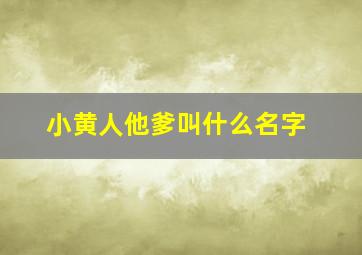 小黄人他爹叫什么名字